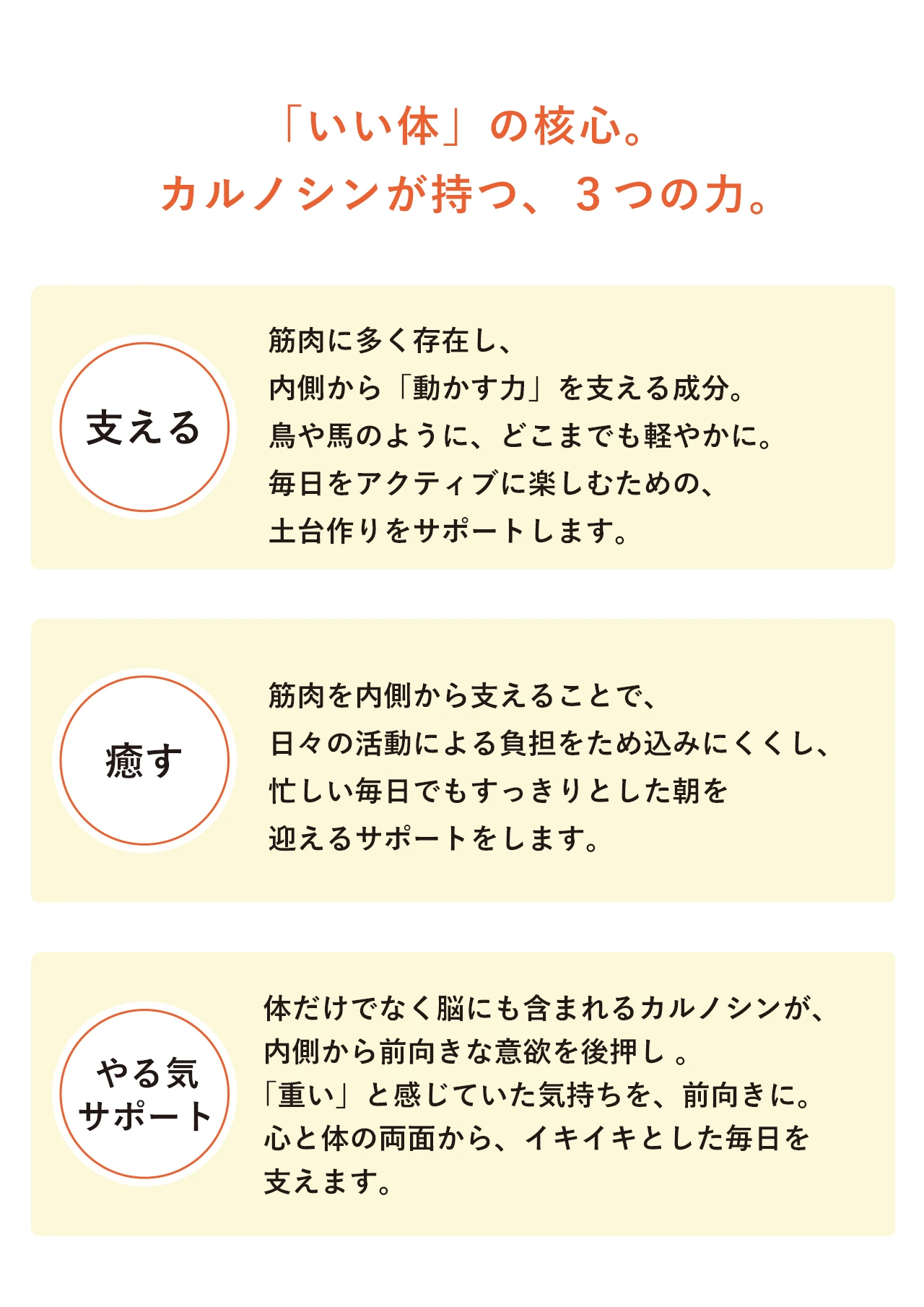 「いい体」の核心。
カルノシンが持つ、３つの力。

支える

筋肉に多く存在し、
内側から「動かす力」を支える成分。
鳥や馬のように、どこまでも軽やかに。
毎日をアクティブに楽しむための、
土台作りをサポートします。

癒す

筋肉を内側から支えることで、
日々の活動による負担をため込みにくくし、
忙しい毎日でもすっきりとした朝を
迎えるサポートをします。

やる気
サポート

体だけでなく脳にも含まれるカルノシンが、
内側から前向きな意欲を後押し 。
「重い」と感じていた気持ちを、前向きに。
心と体の両面から、イキイキとした毎日を
支えます。